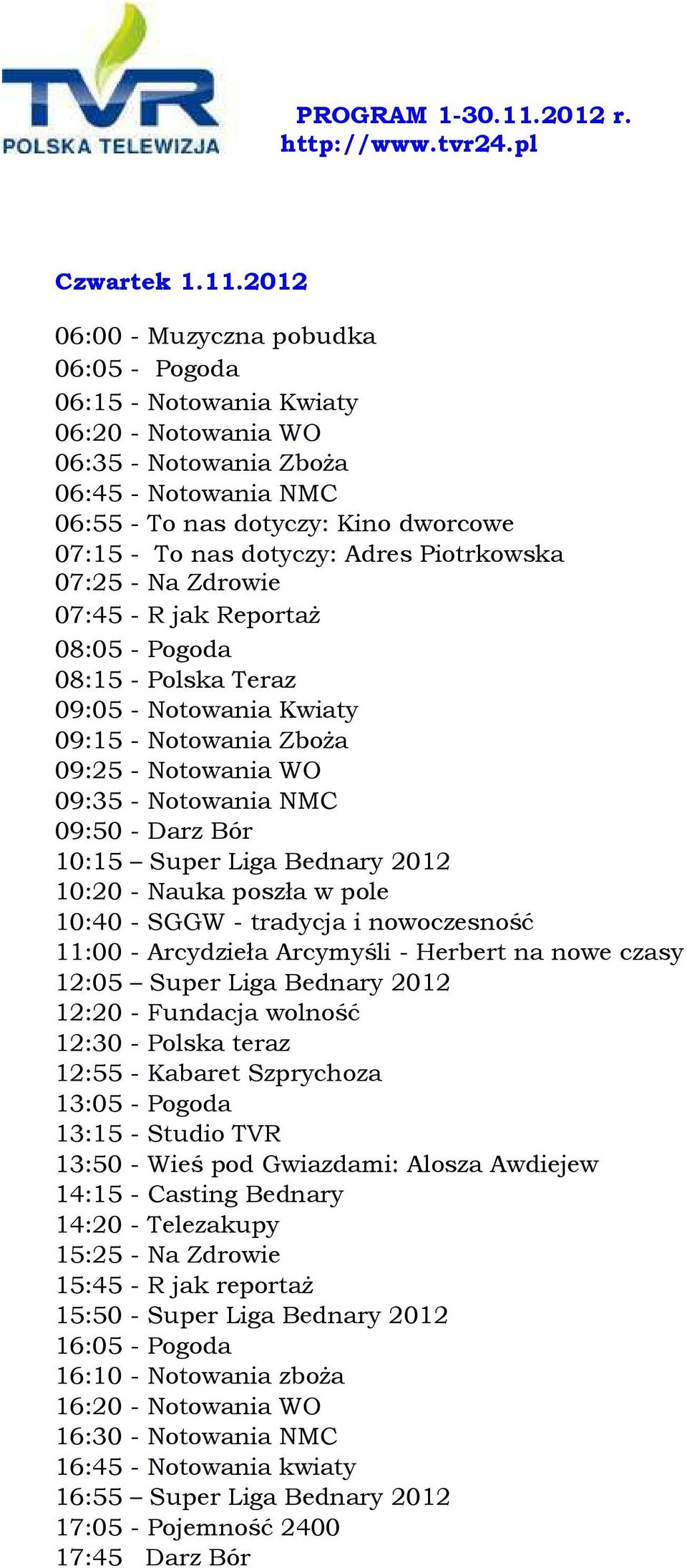 TVR
POLSKA TELEWIZJA

PROGRAM 1-30.11.2012 r.
http://www.tvr24.pl

Czwartek 1.11.2012

06:00 - Muzyczna pobudka
06:05 - Pogoda
06:15 - Notowania Kwiaty
06:20 - Notowania WO
06:35 - Notowania Zboża
06:45 - Notowania NMC
06:55 - To nas dotyczy: Kino dworcowe
07:15 - To nas dotyczy: Adres Piotrkowska
07:25 - Na Zdrowie
07:45 - R jak Reportaż
08:05 - Pogoda
08:15 - Polska Teraz
09:05 - Notowania Kwiaty
09:15 - Notowania Zboża
09:25 - Notowania WO
09:35 - Notowania NMC
09:50 - Darz Bór
10:15 – Super Liga Bednary 2012
10:20 - Nauka poszła w pole
10:40 - SGGW - tradycja i nowoczesność
11:00 - Arcydzieła Arcymyśli - Herbert na nowe czasy
12:05 – Super Liga Bednary 2012
12:20 - Fundacja wolność
12:30 - Polska teraz
12:55 - Kabaret Szprychoza
13:05 - Pogoda
13:15 - Studio TVR
13:50 - Wieś pod Gwiazdami: Alosza Awdiejew
14:15 - Casting Bednary
14:20 - Telezakupy
15:25 - Na Zdrowie
15:45 - R jak reportaż
15:50 - Super Liga Bednary 2012
16:05 - Pogoda
16:10 - Notowania zboża
16:20 - Notowania WO
16:30 - Notowania NMC
16:45 - Notowania kwiaty
16:55 – Super Liga Bednary 2012
17:05 - Pojemność 2400
17:45 Darz Bór